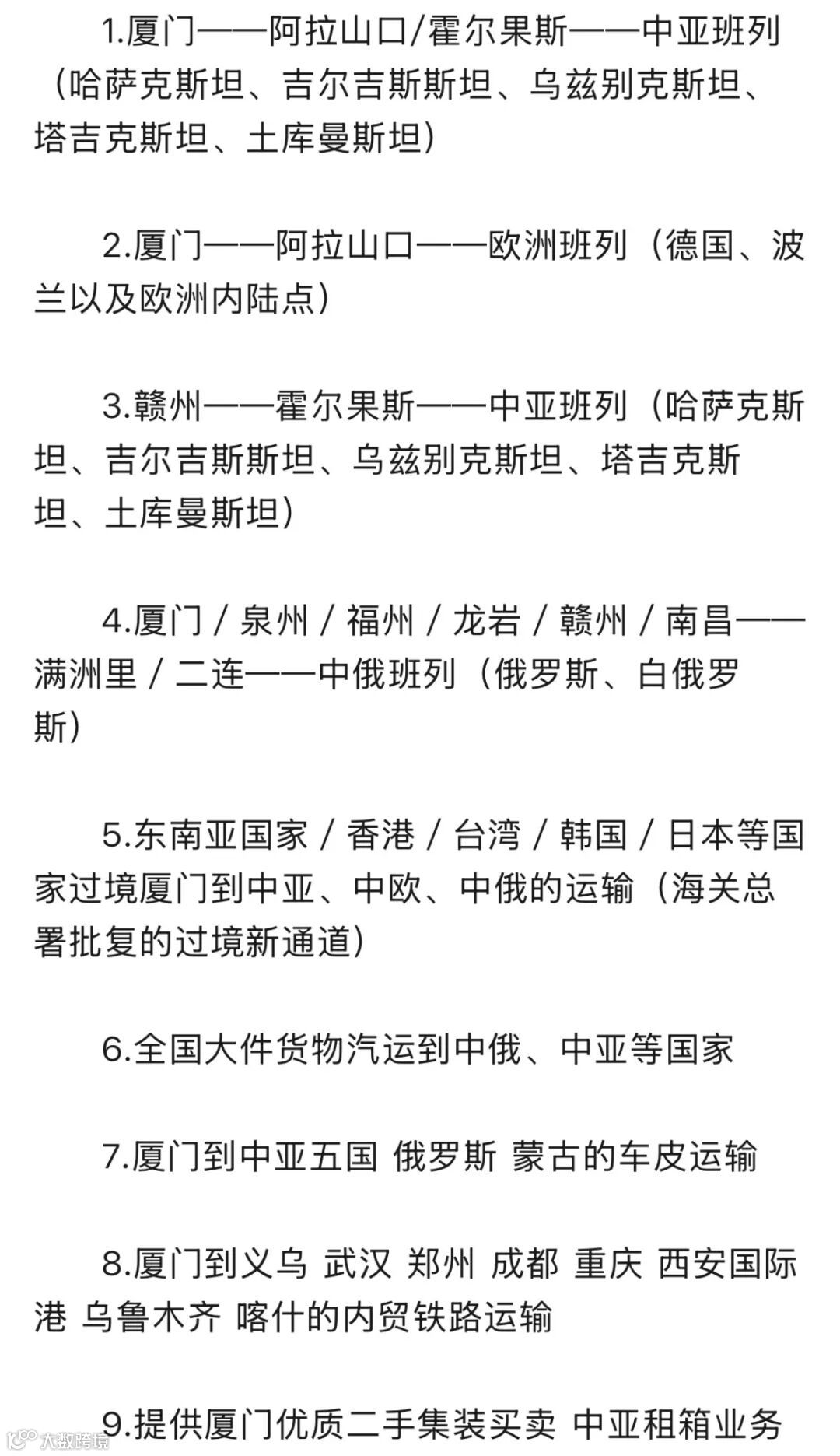 1.厦门——阿拉山口/霍尔果斯——中亚班列（哈萨克斯坦、吉尔吉斯斯坦、乌兹别克斯坦、塔吉克斯坦、土库曼斯坦）

2.厦门——阿拉山口——欧洲班列（德国、波兰以及欧洲内陆点）

3.赣州——霍尔果斯——中亚班列（哈萨克斯坦、吉尔吉斯斯坦、乌兹别克斯坦、塔吉克斯坦、土库曼斯坦）

4.厦门 / 泉州 / 福州 / 龙岩 / 赣州 / 南昌——满洲里 / 二连——中俄班列（俄罗斯、白俄罗斯）

5.东南亚国家 / 香港 / 台湾 / 韩国 / 日本等国家过境厦门到中亚、中欧、中俄的运输（海关总署批复的过境新通道）

6.全国大件货物汽运到中俄、中亚等国家

7.厦门到中亚五国 俄罗斯 蒙古的车皮运输

8.厦门到义乌 武汉 郑州 成都 重庆 西安国际港 乌鲁木齐 喀什的内贸铁路运输

9.提供厦门优质二手集装买卖 中亚租箱业务

大数跨境